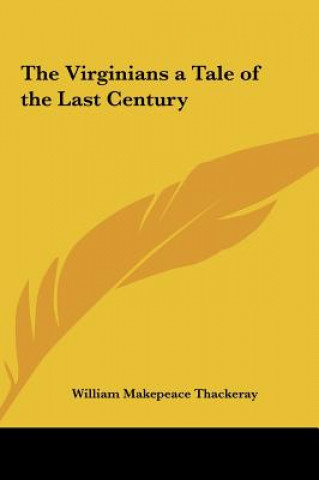 The Virginians a Tale of the Last Century

William Makepeace Thackeray